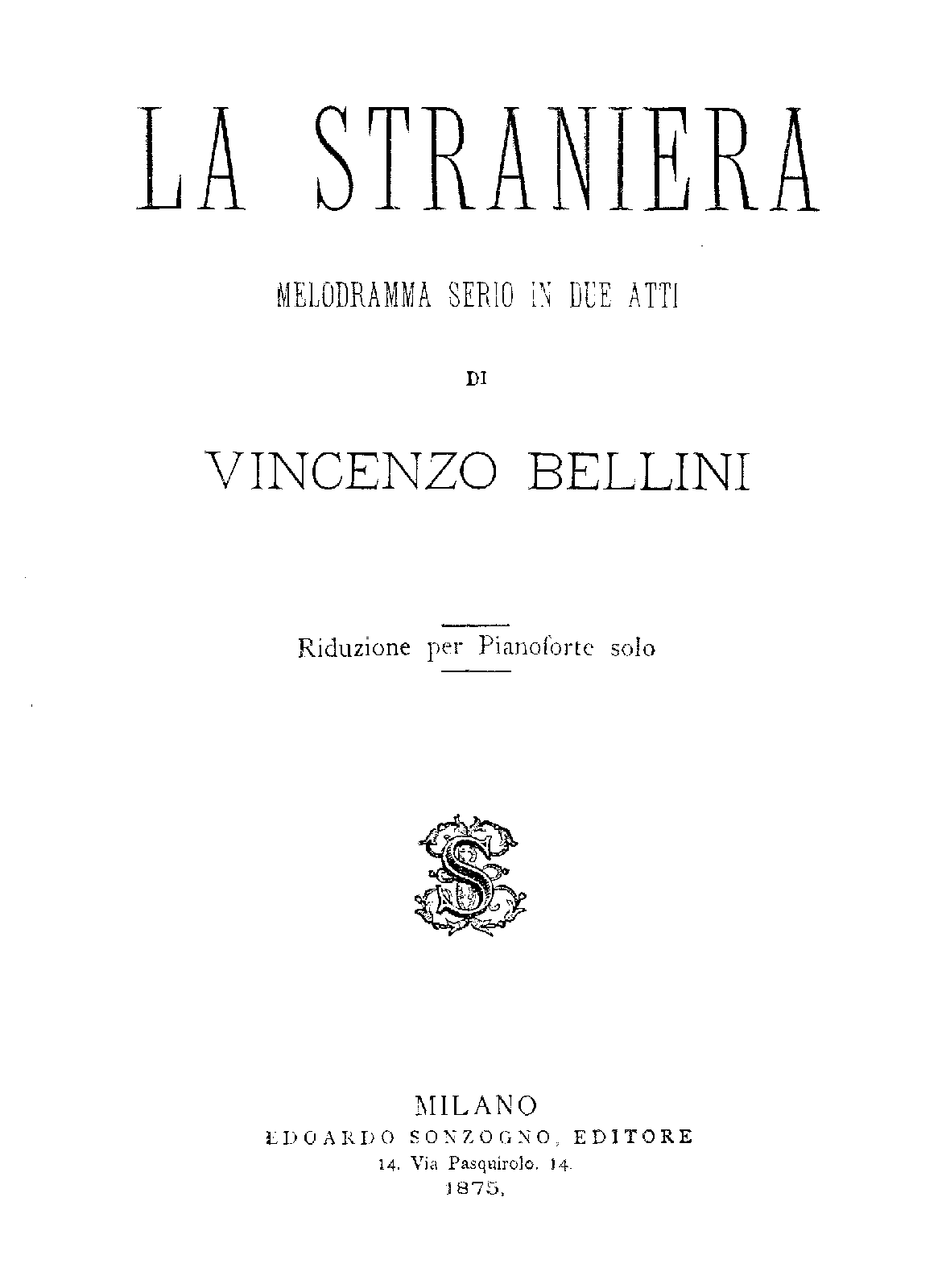 LA STRANIERA

MELODRAMMA SERIO IN DUE ATTI

DI

VINCENZO BELLINI

Riduzione per Pianoforte solo

MILANO
EDOARDO SONZOGNO, EDITORE
14. Via Pasquirolo. 14.
1875.